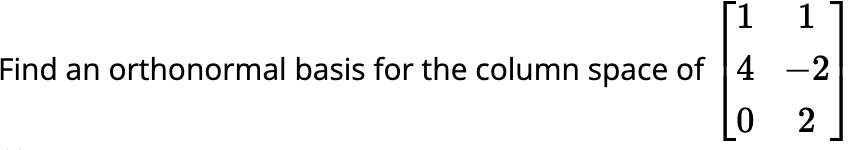 Find an orthonormal basis for the column space of $\begin{bmatrix} 1 & 1 \\ 4 & -2 \\ 0 & 2 \end{bmatrix}$